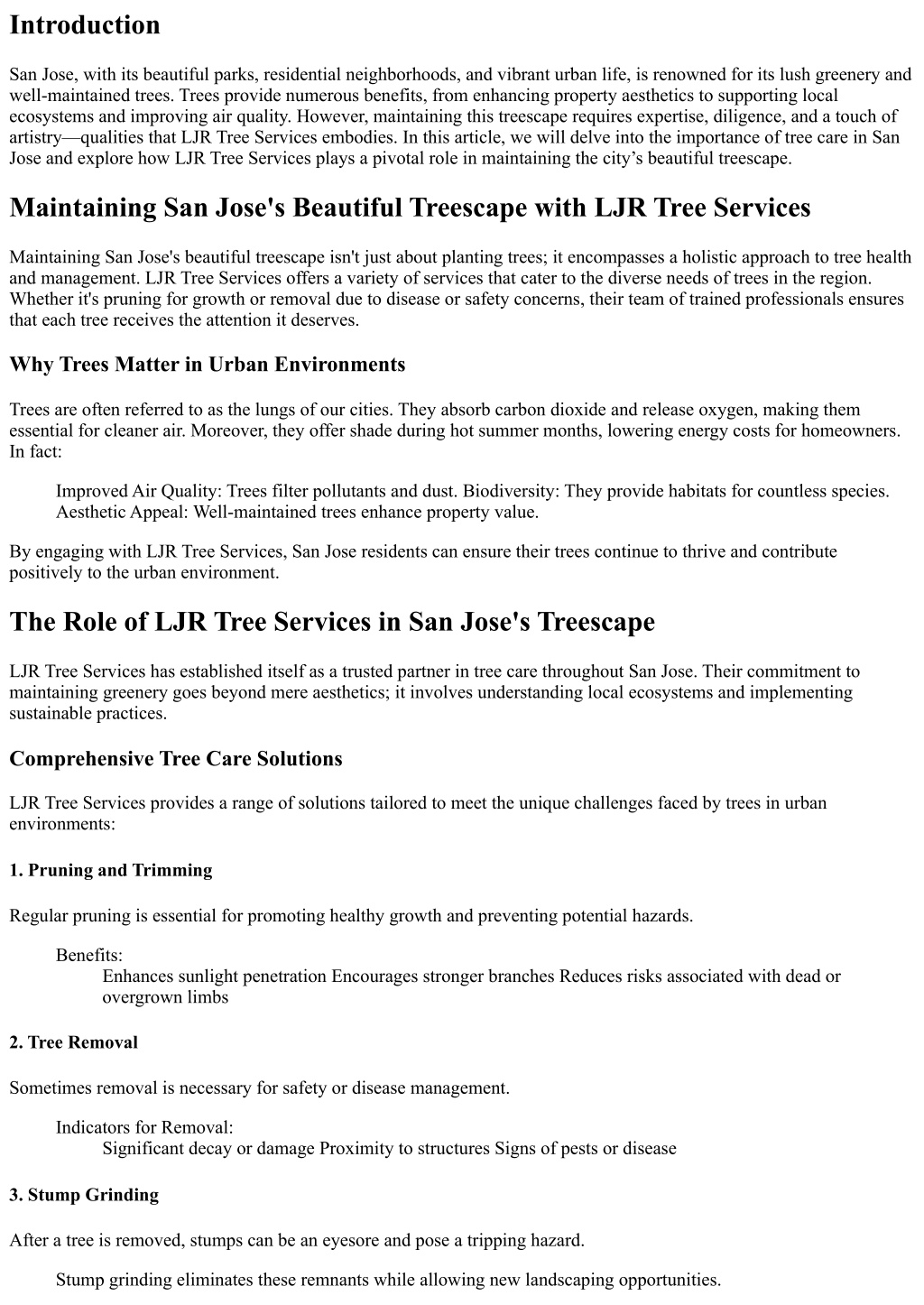 Introduction

San Jose, with its beautiful parks, residential neighborhoods, and vibrant urban life, is renowned for its lush greenery and well-maintained trees. Trees provide numerous benefits, from enhancing property aesthetics to supporting local ecosystems and improving air quality. However, maintaining this treescape requires expertise, diligence, and a touch of artistry—qualities that LJR Tree Services embodies. In this article, we will delve into the importance of tree care in San Jose and explore how LJR Tree Services plays a pivotal role in maintaining the city's beautiful treescape.

Maintaining San Jose's Beautiful Treescape with LJR Tree Services

Maintaining San Jose's beautiful treescape isn't just about planting trees; it encompasses a holistic approach to tree health and management. LJR Tree Services offers a variety of services that cater to the diverse needs of trees in the region. Whether it's pruning for growth or removal due to disease or safety concerns, their team of trained professionals ensures that each tree receives the attention it deserves.

Why Trees Matter in Urban Environments

Trees are often referred to as the lungs of our cities. They absorb carbon dioxide and release oxygen, making them essential for cleaner air. Moreover, they offer shade during hot summer months, lowering energy costs for homeowners. In fact:

Improved Air Quality: Trees filter pollutants and dust. Biodiversity: They provide habitats for countless species. Aesthetic Appeal: Well-maintained trees enhance property value.

By engaging with LJR Tree Services, San Jose residents can ensure their trees continue to thrive and contribute positively to the urban environment.

The Role of LJR Tree Services in San Jose's Treescape

LJR Tree Services has established itself as a trusted partner in tree care throughout San Jose. Their commitment to maintaining greenery goes beyond mere aesthetics; it involves understanding local ecosystems and implementing sustainable practices.

Comprehensive Tree Care Solutions

LJR Tree Services provides a range of solutions tailored to meet the unique challenges faced by trees in urban environments:

1. Pruning and Trimming

Regular pruning is essential for promoting healthy growth and preventing potential hazards.

Benefits:
Enhances sunlight penetration Encourages stronger branches Reduces risks associated with dead or overgrown limbs

2. Tree Removal

Sometimes removal is necessary for safety or disease management.

Indicators for Removal:
Significant decay or damage Proximity to structures Signs of pests or disease

3. Stump Grinding

After a tree is removed, stumps can be an eyesore and pose a tripping hazard.

Stump grinding eliminates these remnants while allowing new landscaping opportunities.